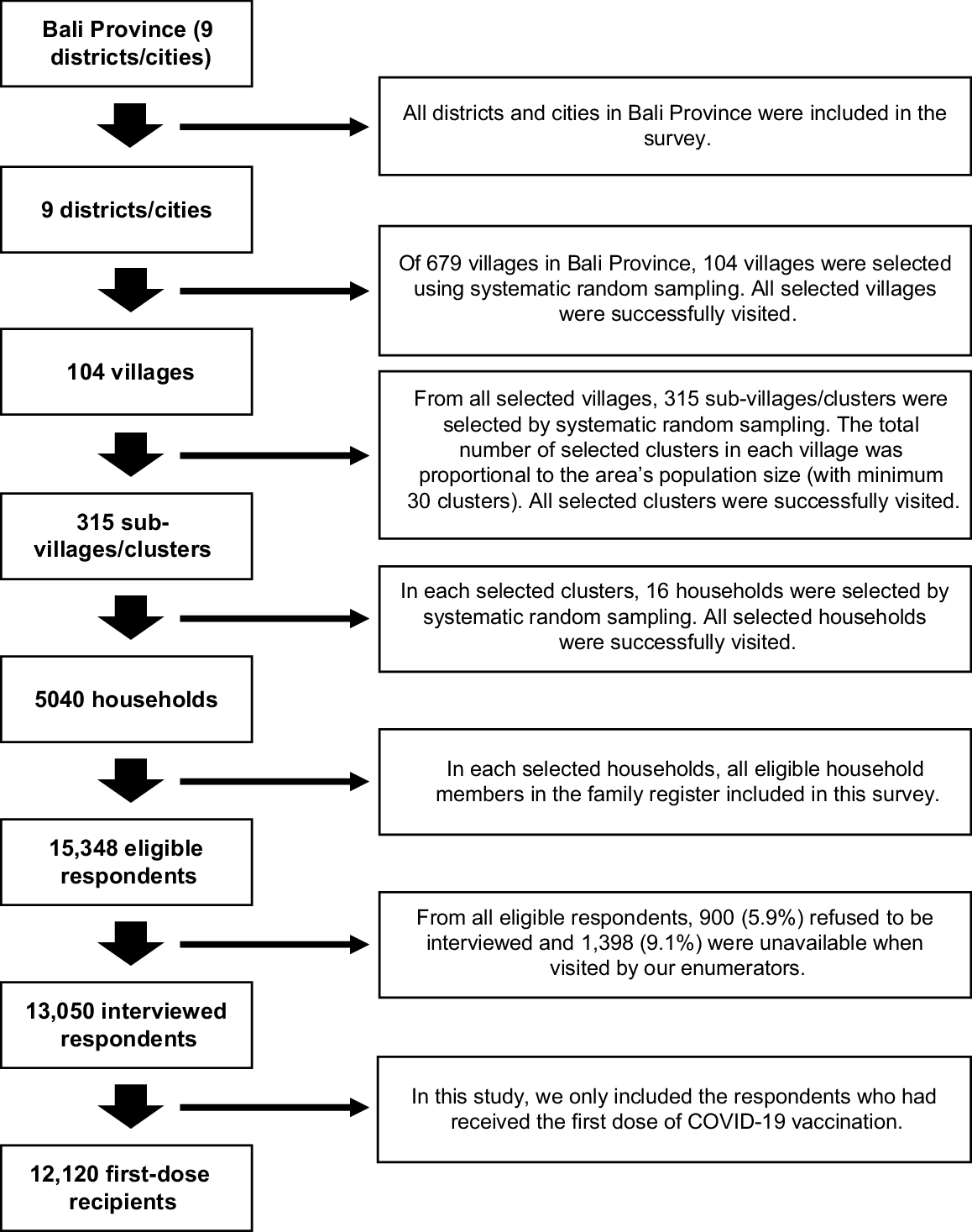 Bali Province (9 districts/cities)

All districts and cities in Bali Province were included in the survey.

9 districts/cities

Of 679 villages in Bali Province, 104 villages were selected using systematic random sampling. All selected villages were successfully visited.

104 villages

From all selected villages, 315 sub-villages/clusters were selected by systematic random sampling. The total number of selected clusters in each village was proportional to the area's population size (with minimum 30 clusters). All selected clusters were successfully visited.

315 sub-villages/clusters

In each selected clusters, 16 households were selected by systematic random sampling. All selected households were successfully visited.

5040 households

In each selected households, all eligible household members in the family register included in this survey.

15,348 eligible respondents

From all eligible respondents, 900 (5.9%) refused to be interviewed and 1,398 (9.1%) were unavailable when visited by our enumerators.

13,050 interviewed respondents

In this study, we only included the respondents who had received the first dose of COVID-19 vaccination.

12,120 first-dose recipients